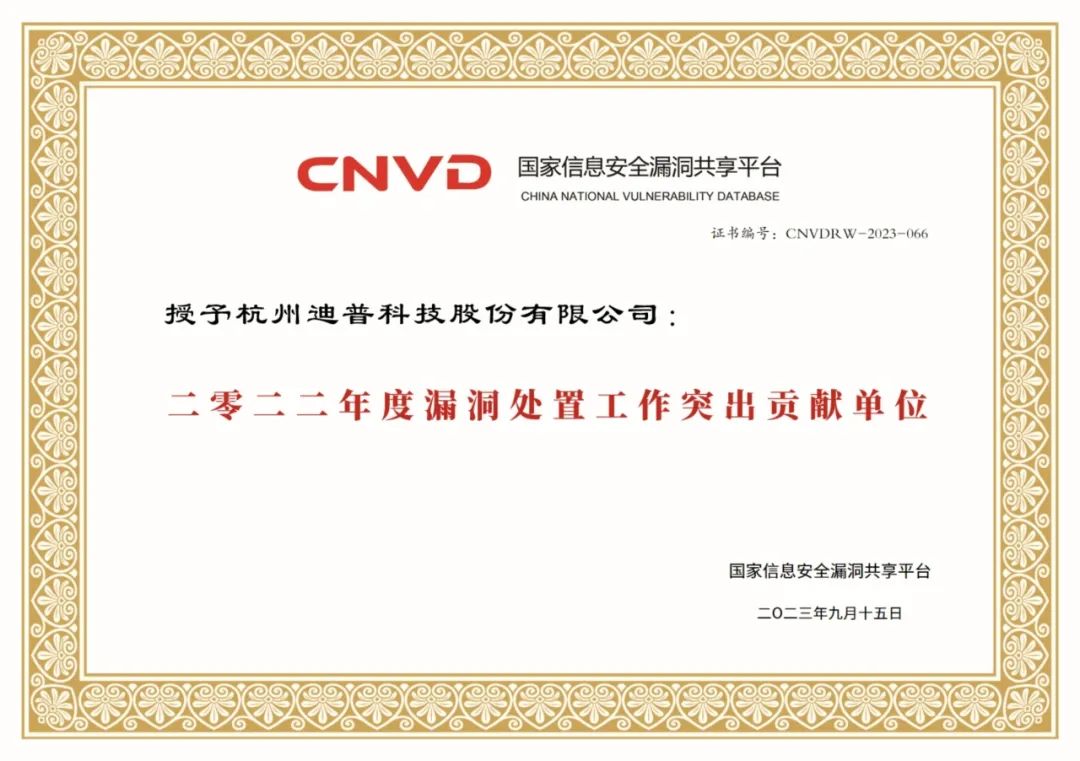 CNVD 国家信息安全漏洞共享平台
CHINA NATIONAL VULNERABILITY DATABASE

证书编号：CNVDRW-2023-066

授予杭州迪普科技股份有限公司：

二零二二年度漏洞处置工作突出贡献单位

国家信息安全漏洞共享平台

二〇二三年九月十五日